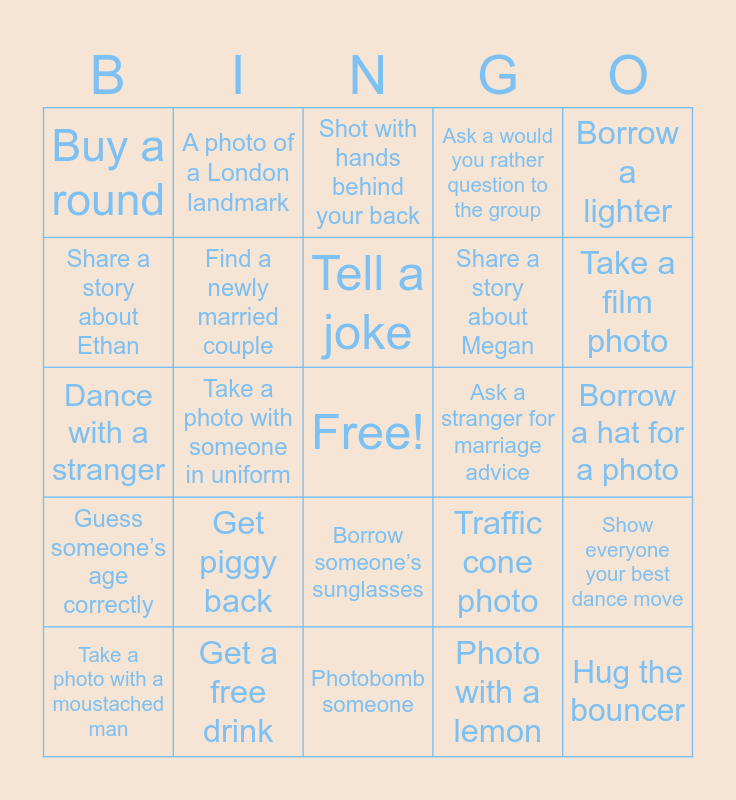 | B | I | N | G | O |
|---|---|---|---|---|
| Buy a round | A photo of a London landmark | Shot with hands behind your back | Ask a would you rather question to the group | Borrow a lighter |
| Share a story about Ethan | Find a newly married couple | Tell a joke | Share a story about Megan | Take a film photo |
| Dance with a stranger | Take a photo with someone in uniform | Free! | Ask a stranger for marriage advice | Borrow a hat for a photo |
| Guess someone's age correctly | Get piggy back | Borrow someone's sunglasses | Traffic cone photo | Show everyone your best dance move |
| Take a photo with a moustached man | Get a free drink | Photobomb someone | Photo with a lemon | Hug the bouncer |